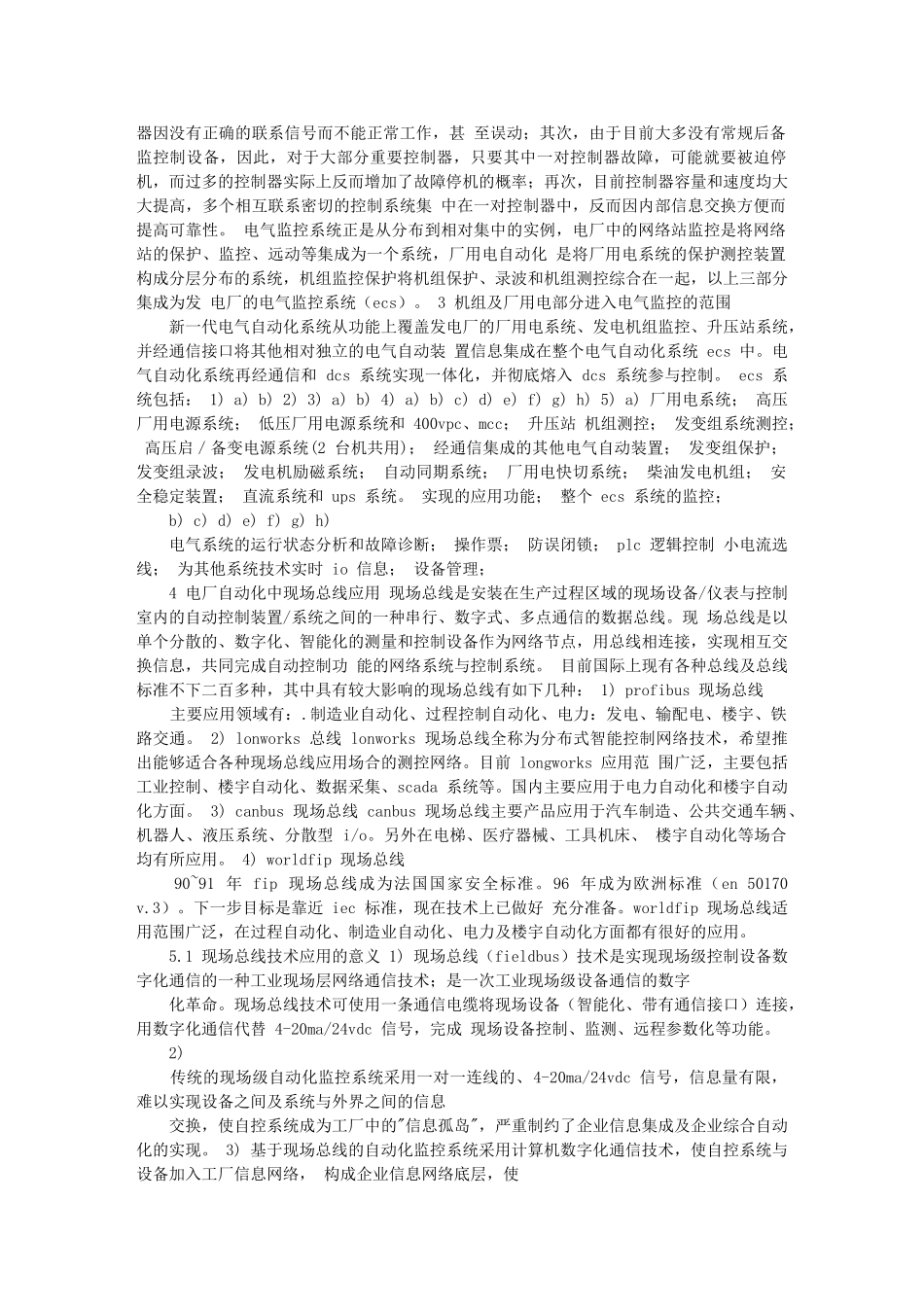 器因没有正确的联系信号而不能正常工作，甚 至误动；其次，由于目前大多没有常规后备监控制设备，因此，对于大部分重要控制器，只要其中一对控制器故障，可能就要被迫停机，而过多的控制器实际上反而增加了故障停机的概率；再次，目前控制器容量和速度均大大提高，多个相互联系密切的控制系统集 中在一对控制器中，反而因内部信息交换方便而提高可靠性。 电气监控系统正是从分布到相对集中的实例，电厂中的网络站监控是将网络站的保护、监控、远动等集成为一个系统，厂用电自动化 是将厂用电系统的保护测控装置构成分层分布的系统，机组监控保护将机组保护、录波和机组测控综合在一起，以上三部分集成为发 电厂的电气监控系统（ecs）。 3 机组及厂用电部分进入电气监控的范围

新一代电气自动化系统从功能上覆盖发电厂的厂用电系统、发电机组监控、升压站系统，并经通信接口将其他相对独立的电气自动装 置信息集成在整个电气自动化系统 ecs 中。电气自动化系统再经通信和 dcs 系统实现一体化，并彻底熔入 dcs 系统参与控制。 ecs 系统包括： 1) a) b) 2) 3) a) b) 4) a) b) c) d) e) f) g) h) 5) a) 厂用电系统； 高压厂用电源系统； 低压厂用电源系统和 400vpc、mcc； 升压站 机组测控； 发变组系统测控； 高压启 / 备变电源系统(2 台机共用)； 经通信集成的其他电气自动装置； 发变组保护； 发变组录波； 发电机励磁系统； 自动同期系统； 厂用电快切系统； 柴油发电机组； 安全稳定装置； 直流系统和 ups 系统。 实现的应用功能； 整个 ecs 系统的监控；
b) c) d) e) f) g) h)

电气系统的运行状态分析和故障诊断； 操作票； 防误闭锁； plc 逻辑控制 小电流选线； 为其他系统技术实时 io 信息； 设备管理；

4 电厂自动化中现场总线应用 现场总线是安装在生产过程区域的现场设备/仪表与控制室内的自动控制装置/系统之间的一种串行、数字式、多点通信的数据总线。现 场总线是以单个分散的、数字化、智能化的测量和控制设备作为网络节点，用总线相连接，实现相互交换信息，共同完成自动控制功 能的网络系统与控制系统。 目前国际上现有各种总线及总线标准不下二百多种，其中具有较大影响的现场总线有如下几种： 1) profibus 现场总线

主要应用领域有：.制造业自动化、过程控制自动化、电力：发电、输配电、楼宇、铁路交通。 2) lonworks 总线 lonworks 现场总线全称为分布式智能控制网络技术，希望推出能够适合各种现场总线应用场合的测控网络。目前 longworks 应用范 围广泛，主要包括工业控制、楼宇自动化、数据采集、scada 系统等。国内主要应用于电力自动化和楼宇自动化方面。 3) canbus 现场总线 canbus 现场总线主要产品应用于汽车制造、公共交通车辆、机器人、液压系统、分散型 i/o。另外在电梯、医疗器械、工具机床、 楼宇自动化等场合均有所应用。 4) worldfip 现场总线

90~91 年 fip 现场总线成为法国国家安全标准。96 年成为欧洲标准（en 50170 v.3）。下一步目标是靠近 iec 标准，现在技术上已做好 充分准备。worldfip 现场总线适用范围广泛，在过程自动化、制造业自动化、电力及楼宇自动化方面都有很好的应用。

5.1 现场总线技术应用的意义 1) 现场总线（fieldbus）技术是实现现场级控制设备数字化通信的一种工业现场层网络通信技术；是一次工业现场级设备通信的数字

化革命。现场总线技术可使用一条通信电缆将现场设备（智能化、带有通信接口）连接，用数字化通信代替 4-20ma/24vdc 信号，完成 现场设备控制、监测、远程参数化等功能。

2)

传统的现场级自动化监控系统采用一对一连线的、4-20ma/24vdc 信号，信息量有限，难以实现设备之间及系统与外界之间的信息

交换，使自控系统成为工厂中的"信息孤岛"，严重制约了企业信息集成及企业综合自动化的实现。 3) 基于现场总线的自动化监控系统采用计算机数字化通信技术，使自控系统与设备加入工厂信息网络， 构成企业信息网络底层，使